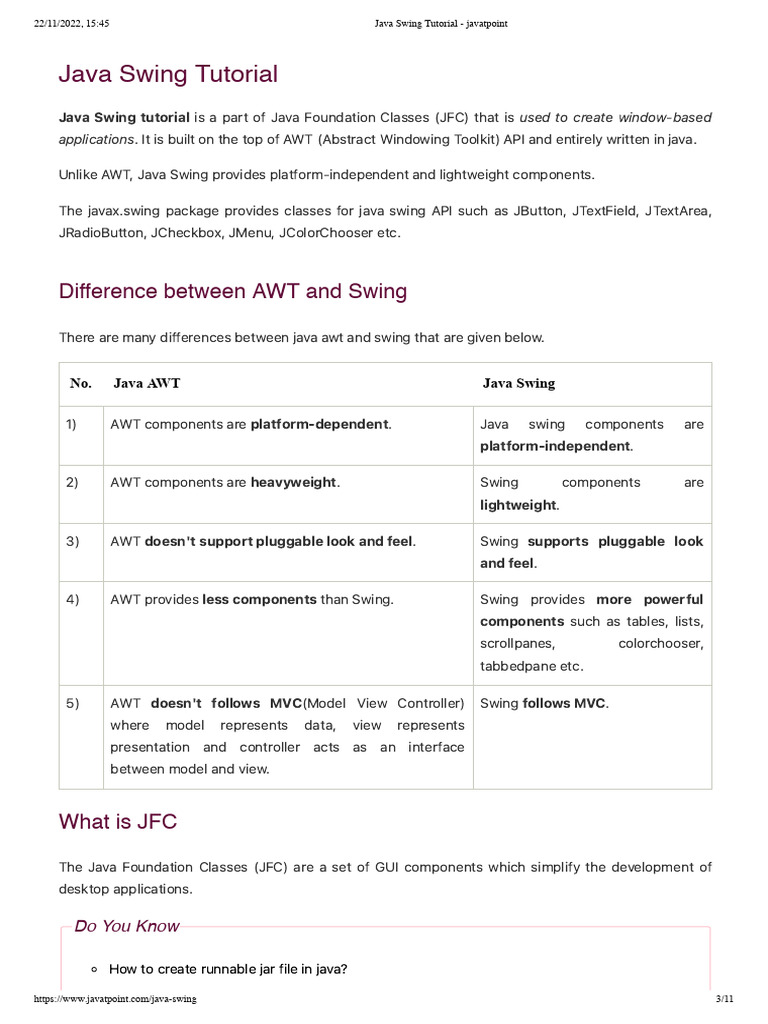 22/11/2022, 15:45 Java Swing Tutorial - javatpoint

Java Swing Tutorial

Java Swing tutorial is a part of Java Foundation Classes (JFC) that is used to create window-based applications. It is built on the top of AWT (Abstract Windowing Toolkit) API and entirely written in java.

Unlike AWT, Java Swing provides platform-independent and lightweight components.

The javax.swing package provides classes for java swing API such as JButton, JTextField, JTextArea, JRadioButton, JCheckbox, JMenu, JColorChooser etc.

Difference between AWT and Swing

There are many differences between java awt and swing that are given below.

| No. | Java AWT | Java Swing |
|---|---|---|
| 1) | AWT components are platform-dependent. | Java swing components are platform-independent. |
| 2) | AWT components are heavyweight. | Swing components are lightweight. |
| 3) | AWT doesn't support pluggable look and feel. | Swing supports pluggable look and feel. |
| 4) | AWT provides less components than Swing. | Swing provides more powerful components such as tables, lists, scrollpanes, colorchooser, tabbedpane etc. |
| 5) | AWT doesn't follows MVC(Model View Controller) where model represents data, view represents presentation and controller acts as an interface between model and view. | Swing follows MVC. |

What is JFC

The Java Foundation Classes (JFC) are a set of GUI components which simplify the development of desktop applications.

Do You Know

How to create runnable jar file in java?

https://www.javatpoint.com/java-swing 3/11